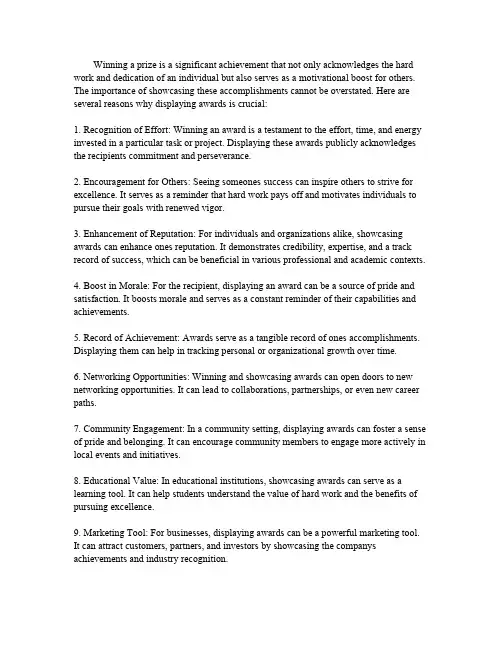 Winning a prize is a significant achievement that not only acknowledges the hard work and dedication of an individual but also serves as a motivational boost for others. The importance of showcasing these accomplishments cannot be overstated. Here are several reasons why displaying awards is crucial:

1. Recognition of Effort: Winning an award is a testament to the effort, time, and energy invested in a particular task or project. Displaying these awards publicly acknowledges the recipients commitment and perseverance.

2. Encouragement for Others: Seeing someones success can inspire others to strive for excellence. It serves as a reminder that hard work pays off and motivates individuals to pursue their goals with renewed vigor.

3. Enhancement of Reputation: For individuals and organizations alike, showcasing awards can enhance ones reputation. It demonstrates credibility, expertise, and a track record of success, which can be beneficial in various professional and academic contexts.

4. Boost in Morale: For the recipient, displaying an award can be a source of pride and satisfaction. It boosts morale and serves as a constant reminder of their capabilities and achievements.

5. Record of Achievement: Awards serve as a tangible record of ones accomplishments. Displaying them can help in tracking personal or organizational growth over time.

6. Networking Opportunities: Winning and showcasing awards can open doors to new networking opportunities. It can lead to collaborations, partnerships, or even new career paths.

7. Community Engagement: In a community setting, displaying awards can foster a sense of pride and belonging. It can encourage community members to engage more actively in local events and initiatives.

8. Educational Value: In educational institutions, showcasing awards can serve as a learning tool. It can help students understand the value of hard work and the benefits of pursuing excellence.

9. Marketing Tool: For businesses, displaying awards can be a powerful marketing tool. It can attract customers, partners, and investors by showcasing the companys achievements and industry recognition.